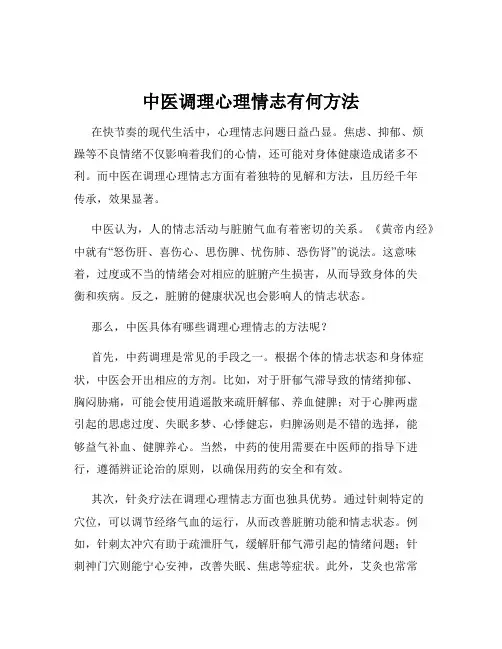 中医调理心理情志有何方法

在快节奏的现代生活中，心理情志问题日益凸显。焦虑、抑郁、烦躁等不良情绪不仅影响着我们的心情，还可能对身体健康造成诸多不利。而中医在调理心理情志方面有着独特的见解和方法，且历经千年传承，效果显著。

中医认为，人的情志活动与脏腑气血有着密切的关系。《黄帝内经》中就有“怒伤肝、喜伤心、思伤脾、忧伤肺、恐伤肾”的说法。这意味着，过度或不当的情绪会对相应的脏腑产生损害，从而导致身体的失衡和疾病。反之，脏腑的健康状况也会影响人的情志状态。

那么，中医具体有哪些调理心理情志的方法呢？

首先，中药调理是常见的手段之一。根据个体的情志状态和身体症状，中医会开出相应的方剂。比如，对于肝郁气滞导致的情绪抑郁、胸闷胁痛，可能会使用逍遥散来疏肝解郁、养血健脾；对于心脾两虚引起的思虑过度、失眠多梦、心悸健忘，归脾汤则是不错的选择，能够益气补血、健脾养心。当然，中药的使用需要在中医师的指导下进行，遵循辨证论治的原则，以确保用药的安全和有效。

其次，针灸疗法在调理心理情志方面也独具优势。通过针刺特定的穴位，可以调节经络气血的运行，从而改善脏腑功能和情志状态。例如，针刺太冲穴有助于疏泄肝气，缓解肝郁气滞引起的情绪问题；针刺神门穴则能宁心安神，改善失眠、焦虑等症状。此外，艾灸也常常